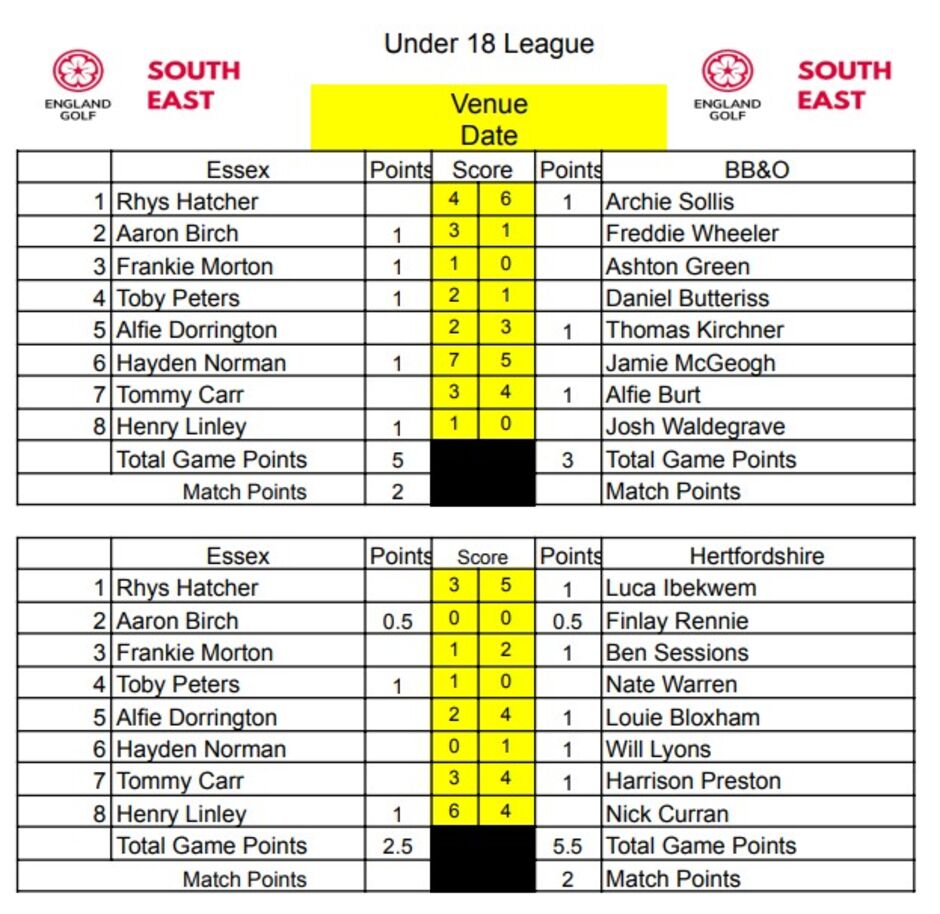 ENGLAND GOLF SOUTH EAST

Under 18 League

Venue
Date

ENGLAND GOLF SOUTH EAST

| | Essex | Points | Score | | Points | BB&O |
|---|---|---|---|---|---|---|
| 1 | Rhys Hatcher | | 4 | 6 | 1 | Archie Sollis |
| 2 | Aaron Birch | 1 | 3 | 1 | | Freddie Wheeler |
| 3 | Frankie Morton | 1 | 1 | 0 | | Ashton Green |
| 4 | Toby Peters | 1 | 2 | 1 | | Daniel Butteriss |
| 5 | Alfie Dorrington | | 2 | 3 | 1 | Thomas Kirchner |
| 6 | Hayden Norman | 1 | 7 | 5 | | Jamie McGeogh |
| 7 | Tommy Carr | | 3 | 4 | 1 | Alfie Burt |
| 8 | Henry Linley | 1 | 1 | 0 | | Josh Waldegrave |
| | Total Game Points | 5 | | | 3 | Total Game Points |
| | Match Points | 2 | | | | Match Points |

| | Essex | Points | Score | | Points | Hertfordshire |
|---|---|---|---|---|---|---|
| 1 | Rhys Hatcher | | 3 | 5 | 1 | Luca Ibekwem |
| 2 | Aaron Birch | 0.5 | 0 | 0 | 0.5 | Finlay Rennie |
| 3 | Frankie Morton | | 1 | 2 | 1 | Ben Sessions |
| 4 | Toby Peters | 1 | 1 | 0 | | Nate Warren |
| 5 | Alfie Dorrington | | 2 | 4 | 1 | Louie Bloxham |
| 6 | Hayden Norman | | 0 | 1 | 1 | Will Lyons |
| 7 | Tommy Carr | | 3 | 4 | 1 | Harrison Preston |
| 8 | Henry Linley | 1 | 6 | 4 | | Nick Curran |
| | Total Game Points | 2.5 | | | 5.5 | Total Game Points |
| | Match Points | | | | 2 | Match Points |